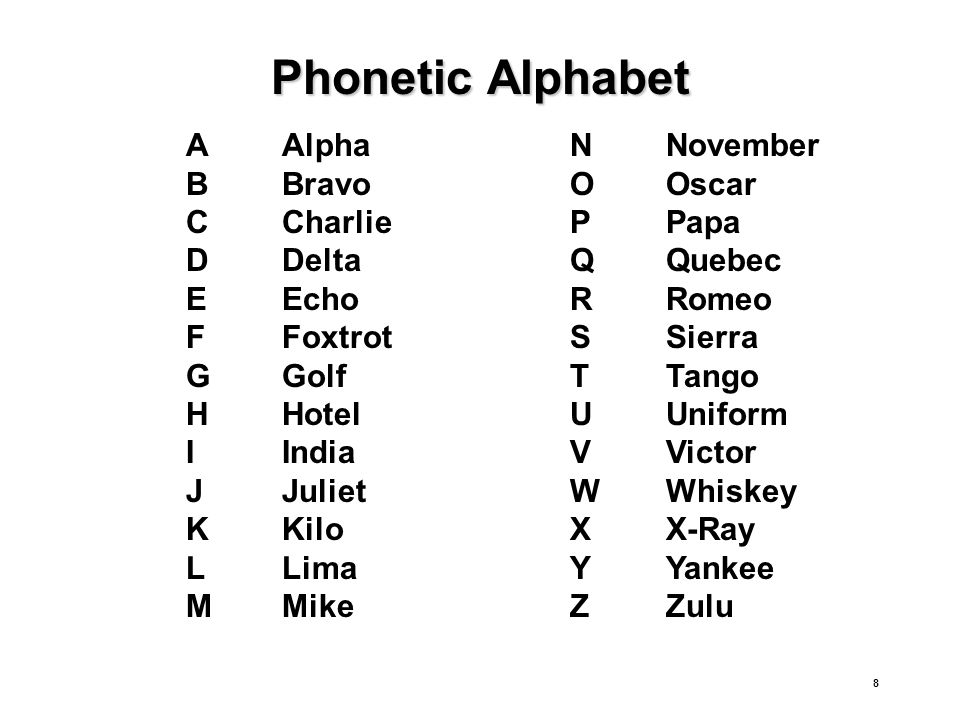 Phonetic Alphabet

A Alpha
B Bravo
C Charlie
D Delta
E Echo
F Foxtrot
G Golf
H Hotel
I India
J Juliet
K Kilo
L Lima
M Mike

N November
O Oscar
P Papa
Q Quebec
R Romeo
S Sierra
T Tango
U Uniform
V Victor
W Whiskey
X X-Ray
Y Yankee
Z Zulu

8